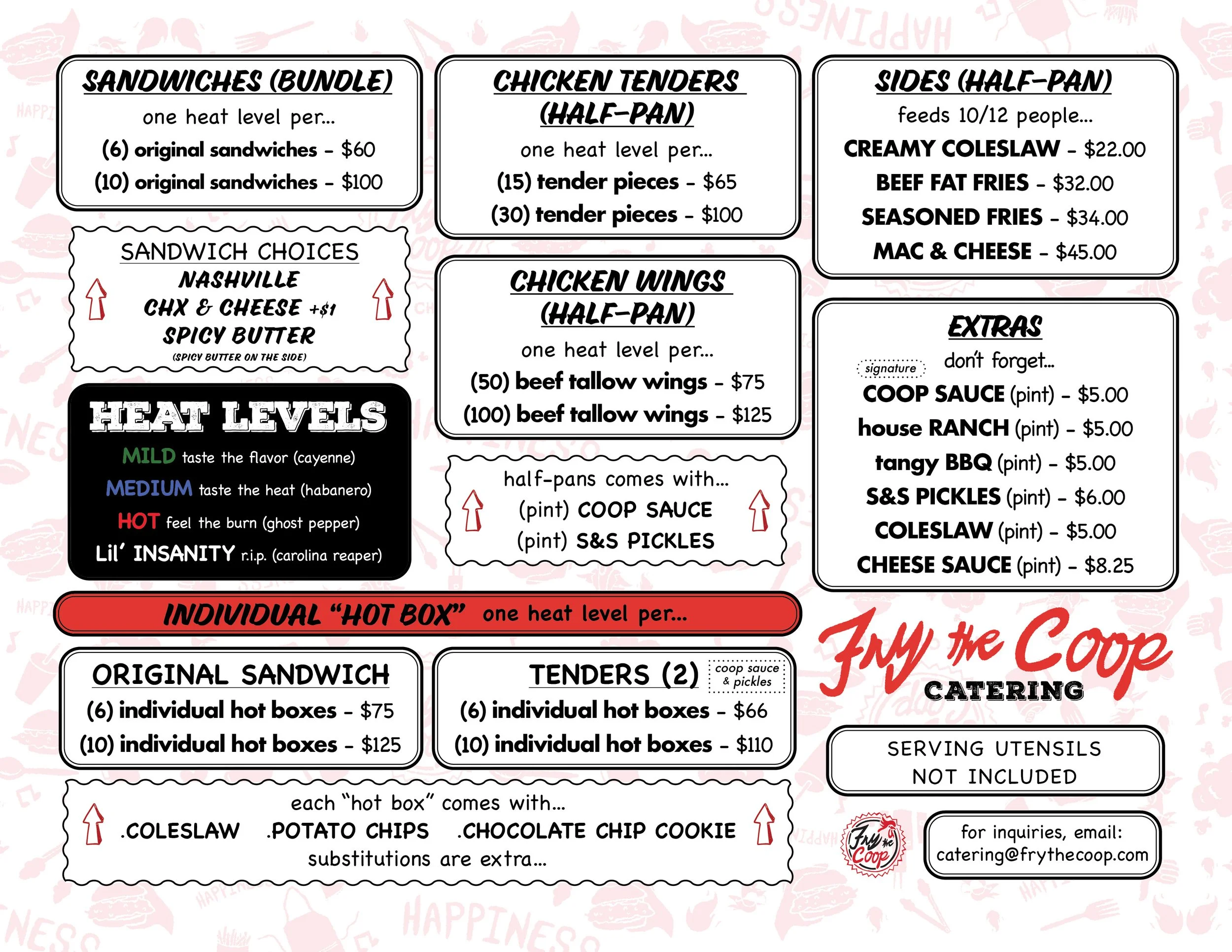 SANDWICHES (BUNDLE)
one heat level per...
(6) original sandwiches - $60
(10) original sandwiches - $100

SANDWICH CHOICES
NASHVILLE
CHX & CHEESE +$1
SPICY BUTTER
(SPICY BUTTER ON THE SIDE)

HEAT LEVELS
MILD taste the flavor (cayenne)
MEDIUM taste the heat (habanero)
HOT feel the burn (ghost pepper)
Lil' INSANITY r.i.p. (carolina reaper)

CHICKEN TENDERS (HALF-PAN)
one heat level per...
(15) tender pieces - $65
(30) tender pieces - $100

CHICKEN WINGS (HALF-PAN)
one heat level per...
(50) beef tallow wings - $75
(100) beef tallow wings - $125

half-pans comes with...
(pint) COOP SAUCE
(pint) S&S PICKLES

SIDES (HALF-PAN)
feeds 10/12 people...
CREAMY COLESLAW - $22.00
BEEF FAT FRIES - $32.00
SEASONED FRIES - $34.00
MAC & CHEESE - $45.00

EXTRAS
signature
don't forget...
COOP SAUCE (pint) - $5.00
house RANCH (pint) - $5.00
tangy BBQ (pint) - $5.00
S&S PICKLES (pint) - $6.00
COLESLAW (pint) - $5.00
CHEESE SAUCE (pint) - $8.25

INDIVIDUAL "HOT BOX" one heat level per...

ORIGINAL SANDWICH
(6) individual hot boxes - $75
(10) individual hot boxes - $125

TENDERS (2)
coop sauce & pickles
(6) individual hot boxes - $66
(10) individual hot boxes - $110

each "hot box" comes with...
.COLESLAW .POTATO CHIPS .CHOCOLATE CHIP COOKIE
substitutions are extra...

Fry the Coop
CATERING

SERVING UTENSILS NOT INCLUDED

Fry the Coop

for inquiries, email:
catering@frythecoop.com

HAPPINESS